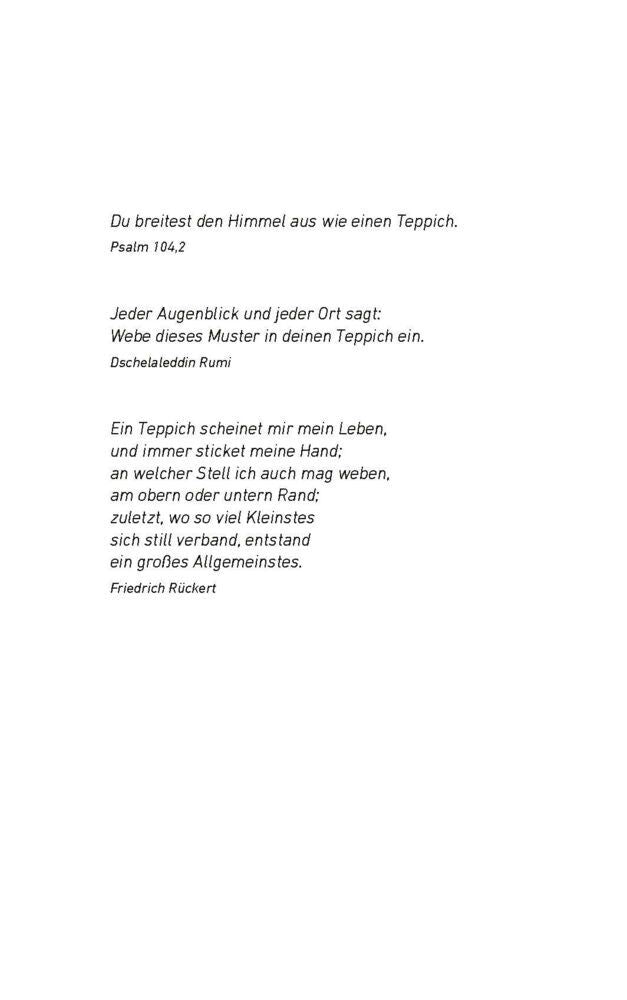 Du breitest den Himmel aus wie einen Teppich.
Psalm 104,2

Jeder Augenblick und jeder Ort sagt:
Webe dieses Muster in deinen Teppich ein.
Dschelaleddin Rumi

Ein Teppich scheinet mir mein Leben,
und immer sticket meine Hand;
an welcher Stell ich auch mag weben,
am obern oder untern Rand;
zuletzt, wo so viel Kleinstes
sich still verband, entstand
ein großes Allgemeinstes.
Friedrich Rückert